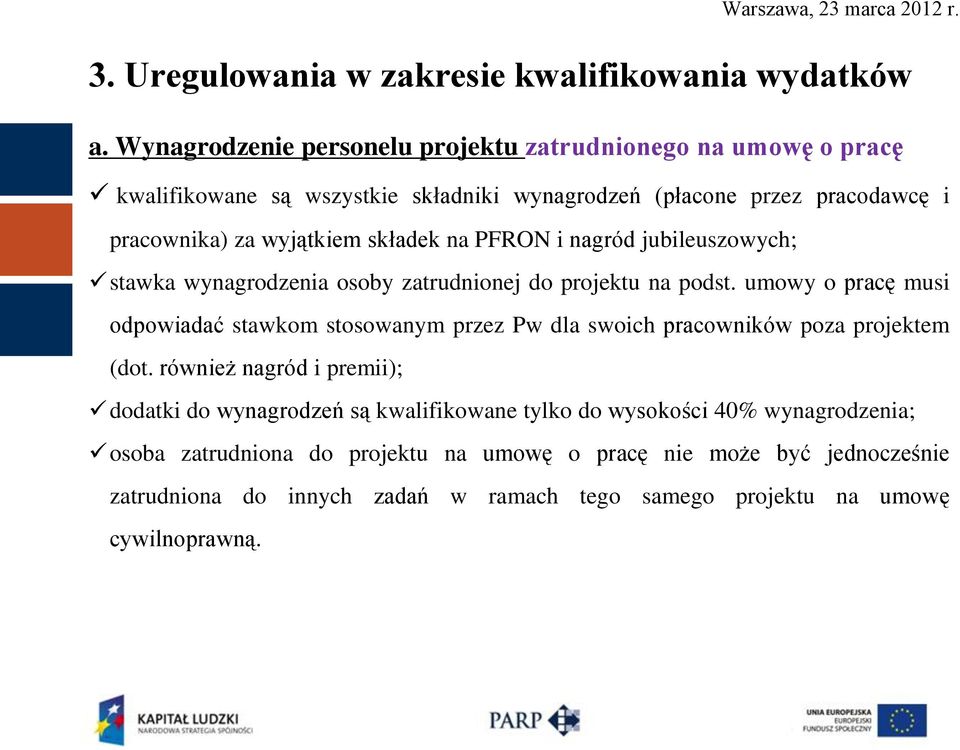 Warszawa, 23 marca 2012 r.

3. Uregulowania w zakresie kwalifikowania wydatków

a. Wynagrodzenie personelu projektu zatrudnionego na umowę o pracę

✓ kwalifikowane są wszystkie składniki wynagrodzeń (płacone przez pracodawcę i pracownika) za wyjątkiem składek na PFRON i nagród jubileuszowych;

✓ stawka wynagrodzenia osoby zatrudnionej do projektu na podst. umowy o pracę musi odpowiadać stawkom stosowanym przez Pw dla swoich pracowników poza projektem (dot. również nagród i premii);

✓ dodatki do wynagrodzeń są kwalifikowane tylko do wysokości 40% wynagrodzenia;

✓ osoba zatrudniona do projektu na umowę o pracę nie może być jednocześnie zatrudniona do innych zadań w ramach tego samego projektu na umowę cywilnoprawną.

KAPITAŁ LUDZKI
NARODOWA STRATEGIA SPÓJNOŚCI

PARP

UNIA EUROPEJSKA
EUROPEJSKI
FUNDUSZ SPOŁECZNY